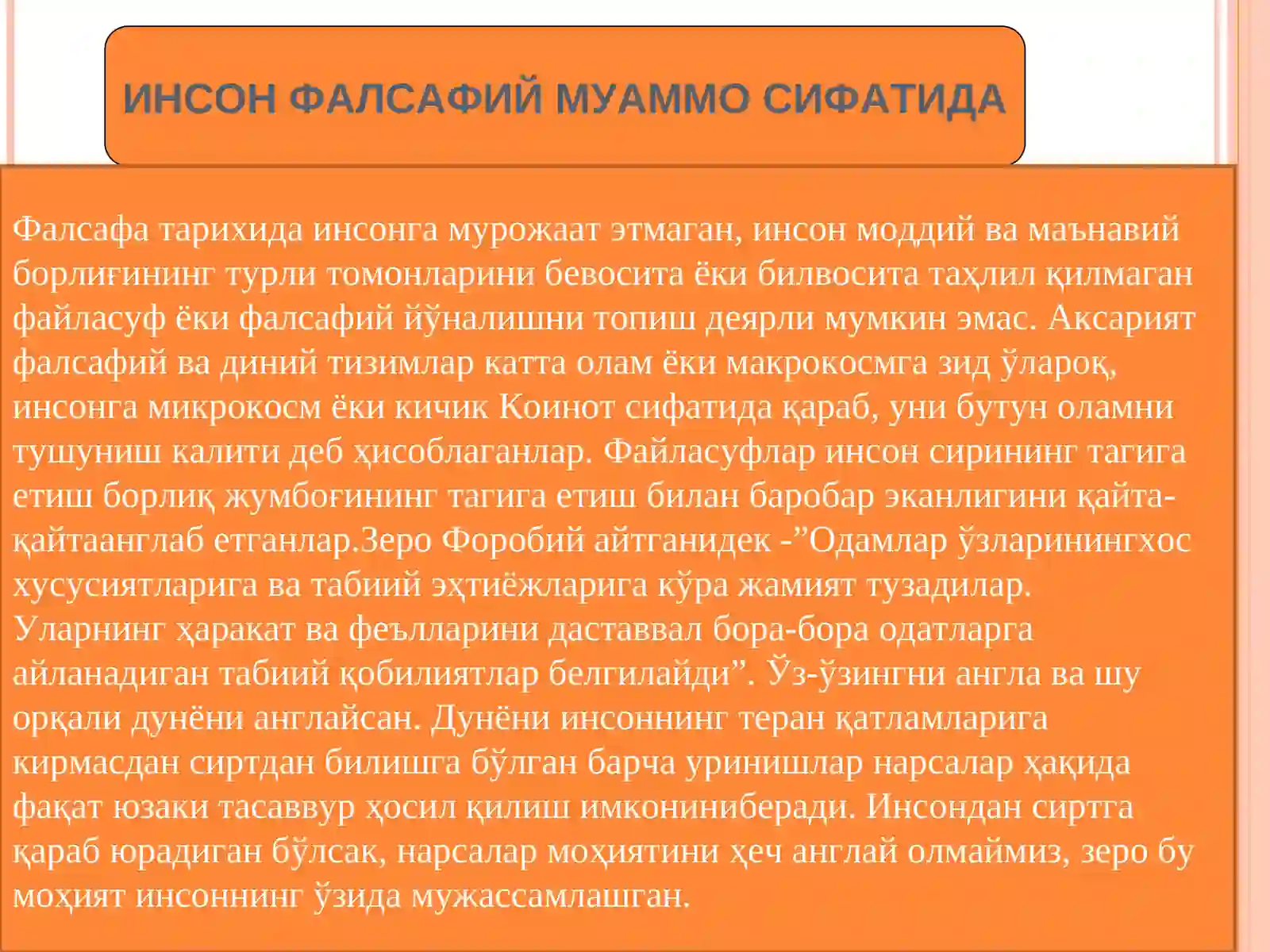 ИНСОН ФАЛСАФИЙ МУАММО СИФАТИДА

Фалсафа тарихида инсонга мурожаат этмаган, инсон моддий ва маънавий борлиғининг турли томонларини бевосита ёки билвосита таҳлил қилмаган файласуф ёки фалсафий йўналишни топиш деярли мумкин эмас. Аксарият фалсафий ва диний тизимлар катта олам ёки макрокосмга зид ўлароқ, инсонга микрокосм ёки кичик Коинот сифатида қараб, уни бутун оламни тушуниш калити деб ҳисоблаганлар. Файласуфлар инсон сирининг тагига етиш борлиқ жумбоғининг тагига етиш билан баробар эканлигини қайта-қайтаанглаб етганлар.Зеро Форобий айтганидек -”Одамлар ўзларинингхос хусусиятларига ва табиий эҳтиёжларига кўра жамият тузадилар. Уларнинг ҳаракат ва феълларини даставвал бора-бора одатларга айланадиган табиий қобилиятлар белгилайди”. Ўз-ўзингни англа ва шу орқали дунёни англайсан. Дунёни инсоннинг теран қатламларига кирмасдан сиртдан билишга бўлган барча уринишлар нарсалар ҳақида фақат юзаки тасаввур ҳосил қилиш имкониниберади. Инсондан сиртга қараб юрадиган бўлсак, нарсалар моҳиятини ҳеч англай олмаймиз, зеро бу моҳият инсоннинг ўзида мужассамлашган.